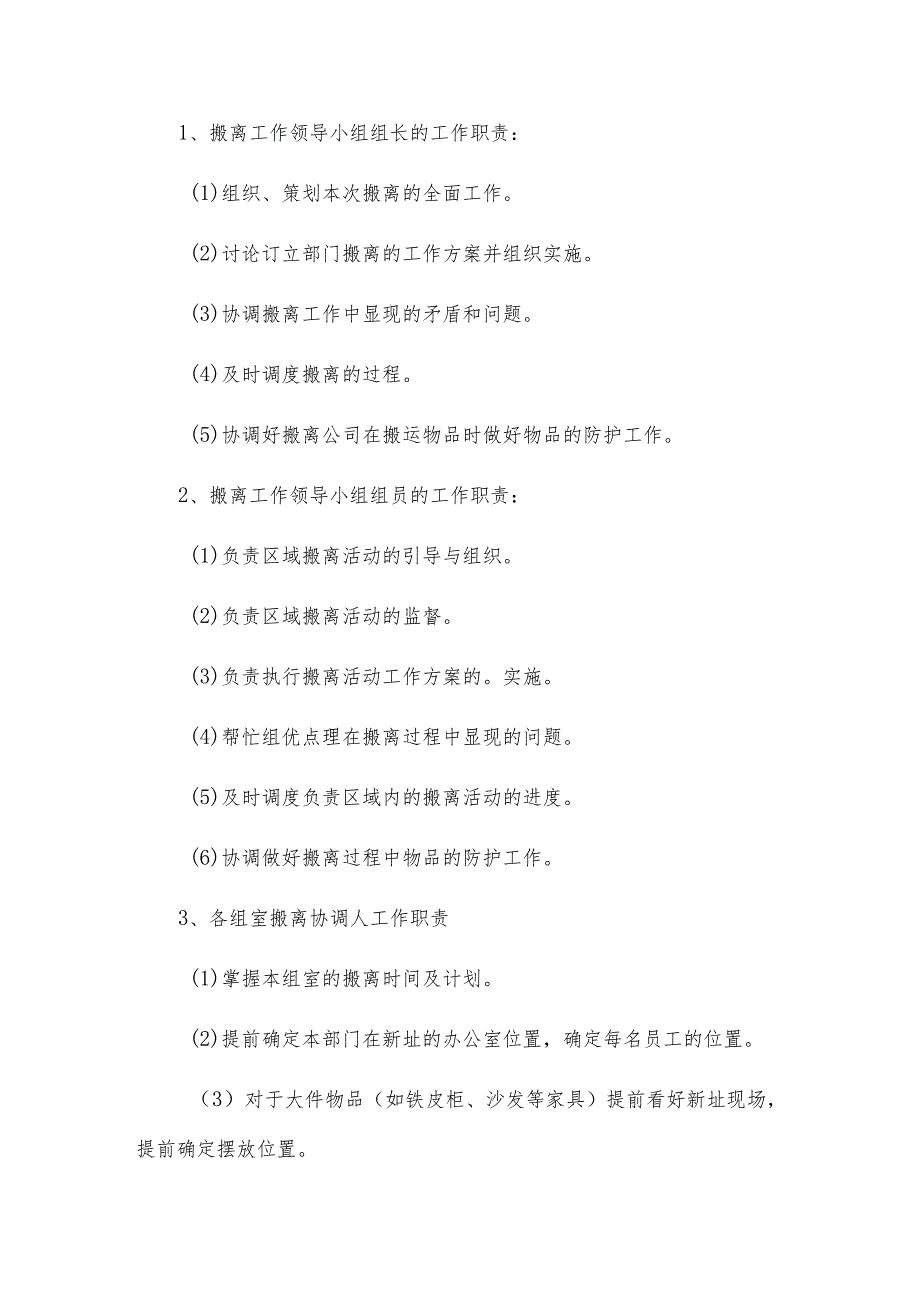 1、搬离工作领导小组组长的工作职责：

(1)组织、策划本次搬离的全面工作。

(2)讨论订立部门搬离的工作方案并组织实施。

(3)协调搬离工作中显现的矛盾和问题。

(4)及时调度搬离的过程。

(5)协调好搬离公司在搬运物品时做好物品的防护工作。

2、搬离工作领导小组组员的工作职责：

(1)负责区域搬离活动的引导与组织。

(2)负责区域搬离活动的监督。

(3)负责执行搬离活动工作方案的。实施。

(4)帮忙组优点理在搬离过程中显现的问题。

(5)及时调度负责区域内的搬离活动的进度。

(6)协调做好搬离过程中物品的防护工作。

3、各组室搬离协调人工作职责

(1)掌握本组室的搬离时间及计划。

(2)提前确定本部门在新址的办公室位置，确定每名员工的位置。

（3）对于大件物品（如铁皮柜、沙发等家具）提前看好新址现场，提前确定摆放位置。